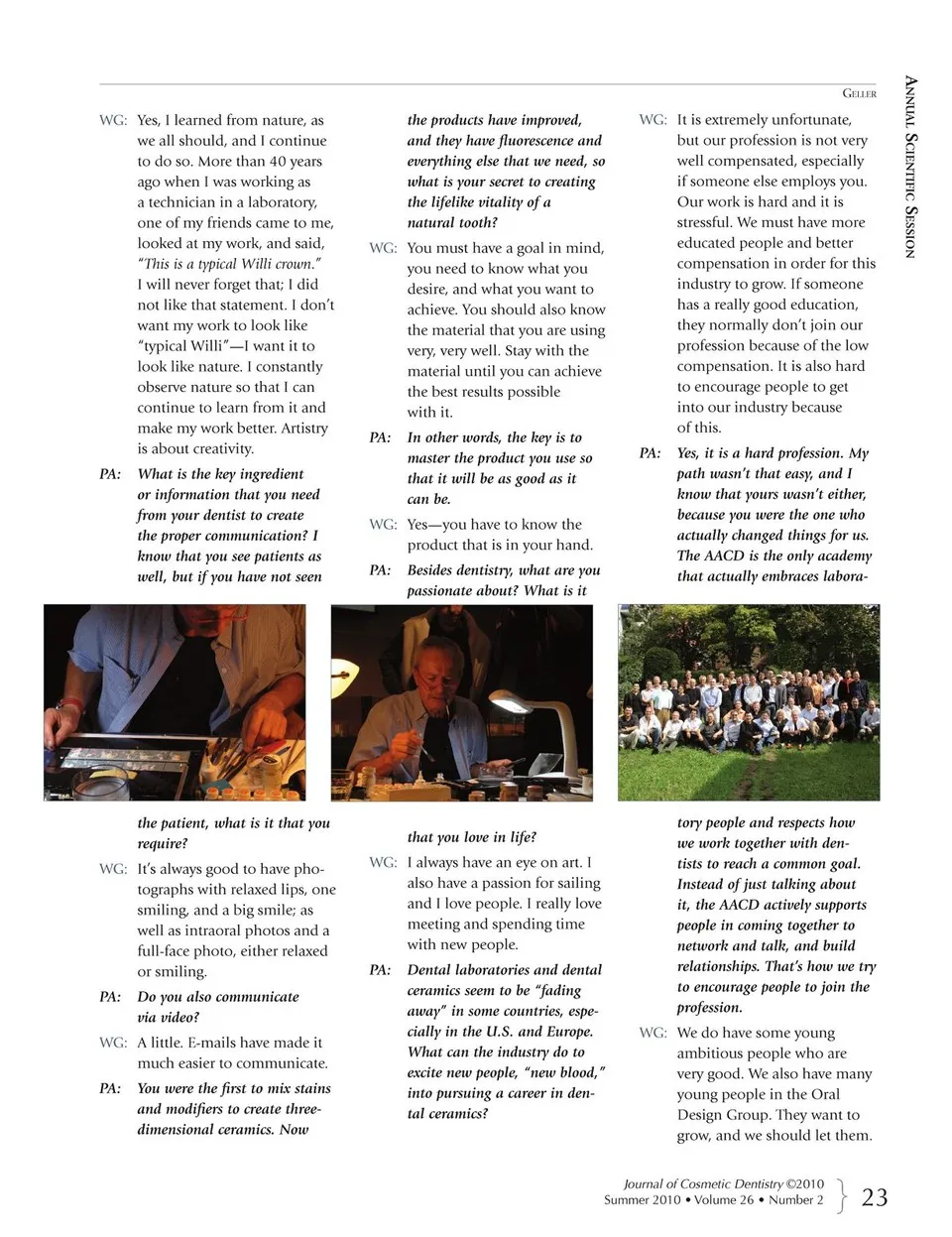 Geller

Annual Scientific Session

WG: Yes, I learned from nature, as we all should, and I continue to do so. More than 40 years ago when I was working as a technician in a laboratory, one of my friends came to me, looked at my work, and said, "This is a typical Willi crown." I will never forget that; I did not like that statement. I don't want my work to look like "typical Willi"—I want it to look like nature. I constantly observe nature so that I can continue to learn from it and make my work better. Artistry is about creativity.

PA: What is the key ingredient or information that you need from your dentist to create the proper communication? I know that you see patients as well, but if you have not seen the patient, what is it that you require?

WG: It's always good to have photographs with relaxed lips, one smiling, and a big smile; as well as intraoral photos and a full-face photo, either relaxed or smiling.

PA: Do you also communicate via video?

WG: A little. E-mails have made it much easier to communicate.

PA: You were the first to mix stains and modifiers to create three-dimensional ceramics. Now the products have improved, and they have fluorescence and everything else that we need, so what is your secret to creating the lifelike vitality of a natural tooth?

WG: You must have a goal in mind, you need to know what you desire, and what you want to achieve. You should also know the material that you are using very, very well. Stay with the material until you can achieve the best results possible with it.

PA: In other words, the key is to master the product you use so that it will be as good as it can be.

WG: Yes—you have to know the product that is in your hand.

PA: Besides dentistry, what are you passionate about? What is it that you love in life?

WG: I always have an eye on art. I also have a passion for sailing and I love people. I really love meeting and spending time with new people.

PA: Dental laboratories and dental ceramics seem to be "fading away" in some countries, especially in the U.S. and Europe. What can the industry do to excite new people, "new blood," into pursuing a career in dental ceramics?

WG: It is extremely unfortunate, but our profession is not very well compensated, especially if someone else employs you. Our work is hard and it is stressful. We must have more educated people and better compensation in order for this industry to grow. If someone has a really good education, they normally don't join our profession because of the low compensation. It is also hard to encourage people to get into our industry because of this.

PA: Yes, it is a hard profession. My path wasn't that easy, and I know that yours wasn't either, because you were the one who actually changed things for us. The AACD is the only academy that actually embraces laboratory people and respects how we work together with dentists to reach a common goal. Instead of just talking about it, the AACD actively supports people in coming together to network and talk, and build relationships. That's how we try to encourage people to join the profession.

WG: We do have some young ambitious people who are very good. We also have many young people in the Oral Design Group. They want to grow, and we should let them.

Journal of Cosmetic Dentistry ©2010
Summer 2010 • Volume 26 • Number 2

23